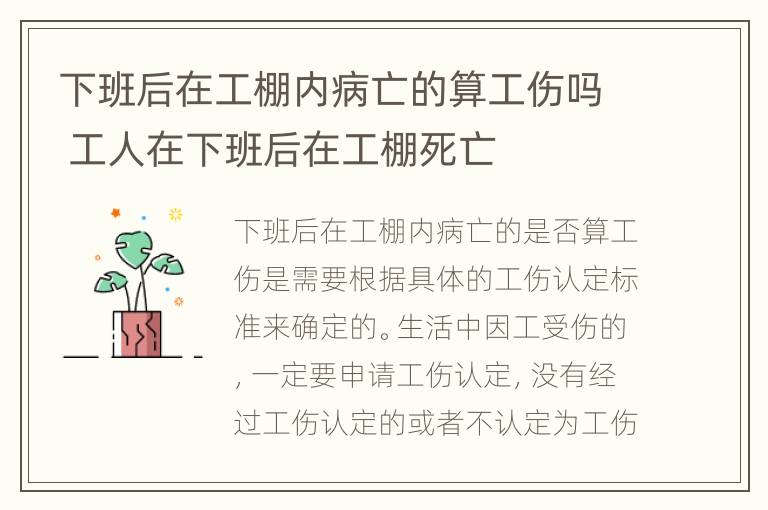 下班后在工棚内病亡的算工伤吗 工人在下班后在工棚死亡

下班后在工棚内病亡的是否算工伤是需要根据具体的工伤认定标准来确定的。生活中因工受伤的, 一定要申请工伤认定, 没有经过工伤认定的或者不认定为工伤